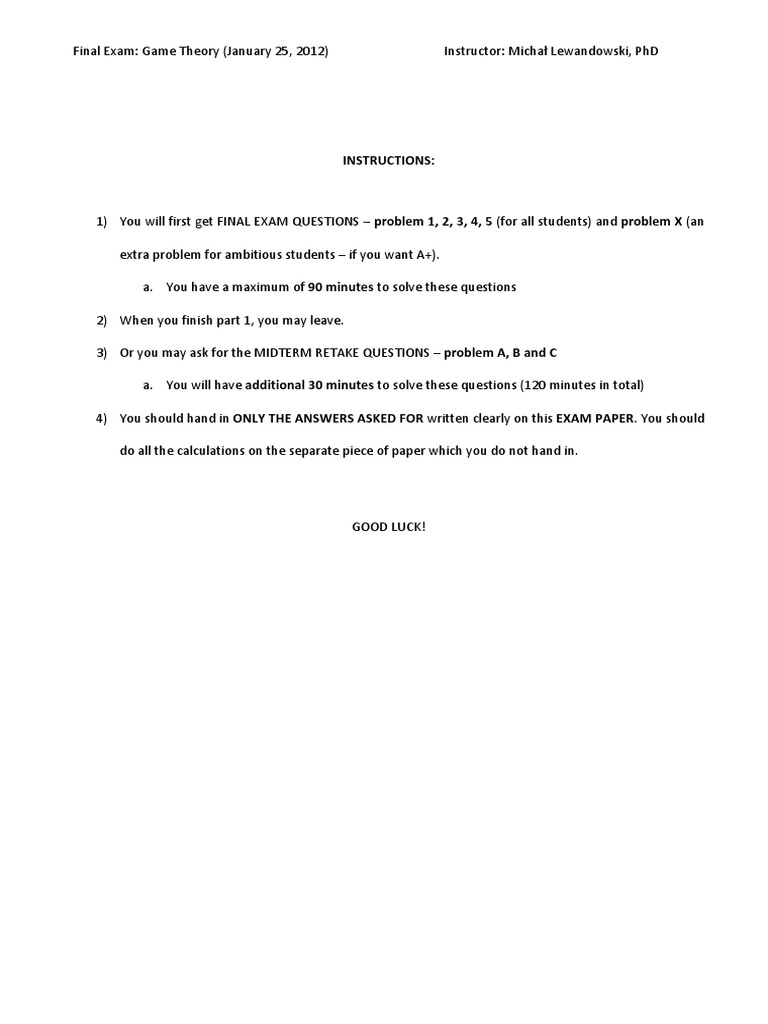 Final Exam: Game Theory (January 25, 2012) Instructor: Michał Lewandowski, PhD

INSTRUCTIONS:

1) You will first get FINAL EXAM QUESTIONS – problem 1, 2, 3, 4, 5 (for all students) and problem X (an extra problem for ambitious students – if you want A+).

a. You have a maximum of 90 minutes to solve these questions

2) When you finish part 1, you may leave.

3) Or you may ask for the MIDTERM RETAKE QUESTIONS – problem A, B and C

a. You will have additional 30 minutes to solve these questions (120 minutes in total)

4) You should hand in ONLY THE ANSWERS ASKED FOR written clearly on this EXAM PAPER. You should do all the calculations on the separate piece of paper which you do not hand in.

GOOD LUCK!